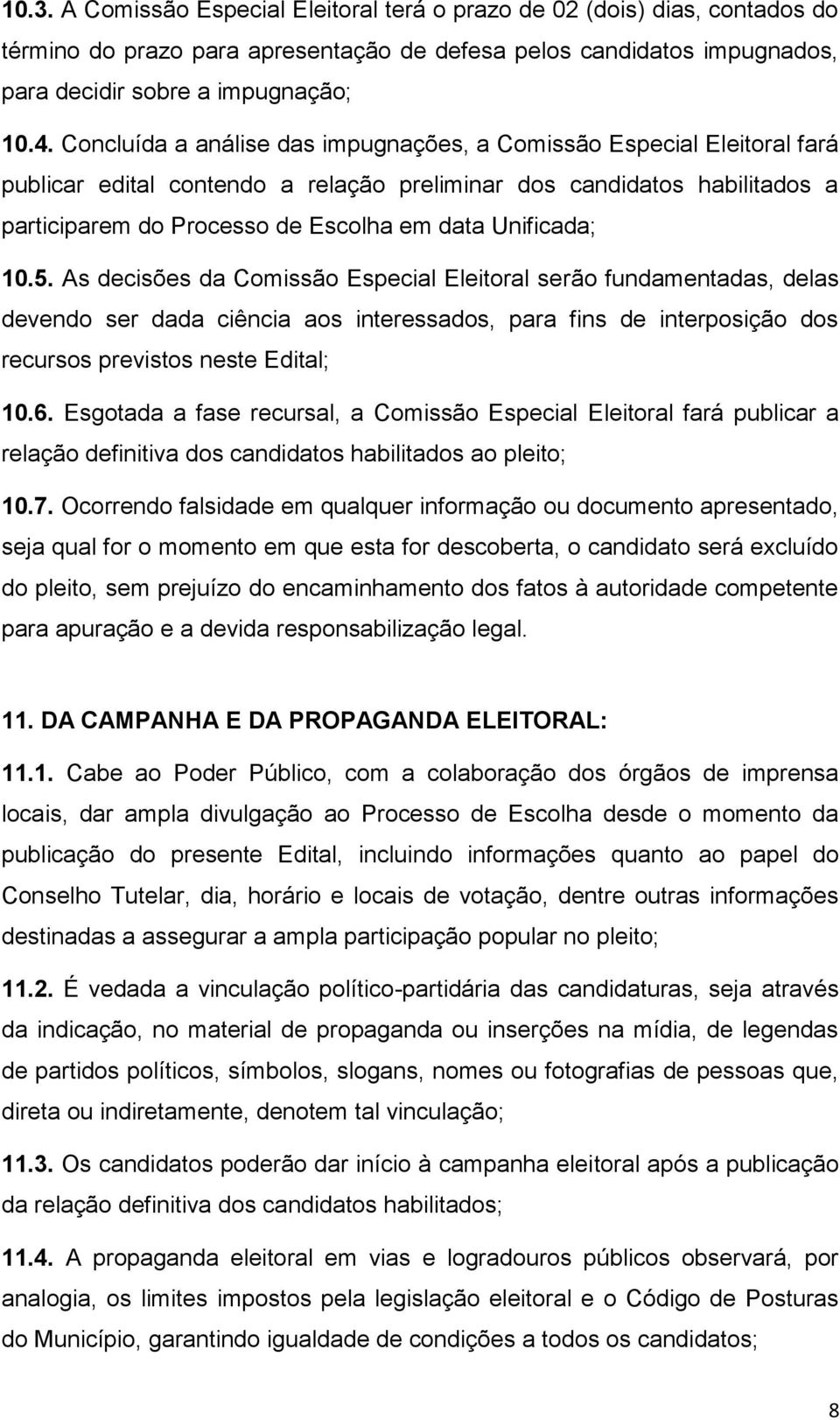 10.3. A Comissão Especial Eleitoral terá o prazo de 02 (dois) dias, contados do término do prazo para apresentação de defesa pelos candidatos impugnados, para decidir sobre a impugnação;

10.4. Concluída a análise das impugnações, a Comissão Especial Eleitoral fará publicar edital contendo a relação preliminar dos candidatos habilitados a participarem do Processo de Escolha em data Unificada;

10.5. As decisões da Comissão Especial Eleitoral serão fundamentadas, delas devendo ser dada ciência aos interessados, para fins de interposição dos recursos previstos neste Edital;

10.6. Esgotada a fase recursal, a Comissão Especial Eleitoral fará publicar a relação definitiva dos candidatos habilitados ao pleito;

10.7. Ocorrendo falsidade em qualquer informação ou documento apresentado, seja qual for o momento em que esta for descoberta, o candidato será excluído do pleito, sem prejuízo do encaminhamento dos fatos à autoridade competente para apuração e a devida responsabilização legal.

11. DA CAMPANHA E DA PROPAGANDA ELEITORAL:

11.1. Cabe ao Poder Público, com a colaboração dos órgãos de imprensa locais, dar ampla divulgação ao Processo de Escolha desde o momento da publicação do presente Edital, incluindo informações quanto ao papel do Conselho Tutelar, dia, horário e locais de votação, dentre outras informações destinadas a assegurar a ampla participação popular no pleito;

11.2. É vedada a vinculação político-partidária das candidaturas, seja através da indicação, no material de propaganda ou inserções na mídia, de legendas de partidos políticos, símbolos, slogans, nomes ou fotografias de pessoas que, direta ou indiretamente, denotem tal vinculação;

11.3. Os candidatos poderão dar início à campanha eleitoral após a publicação da relação definitiva dos candidatos habilitados;

11.4. A propaganda eleitoral em vias e logradouros públicos observará, por analogia, os limites impostos pela legislação eleitoral e o Código de Posturas do Município, garantindo igualdade de condições a todos os candidatos;

8